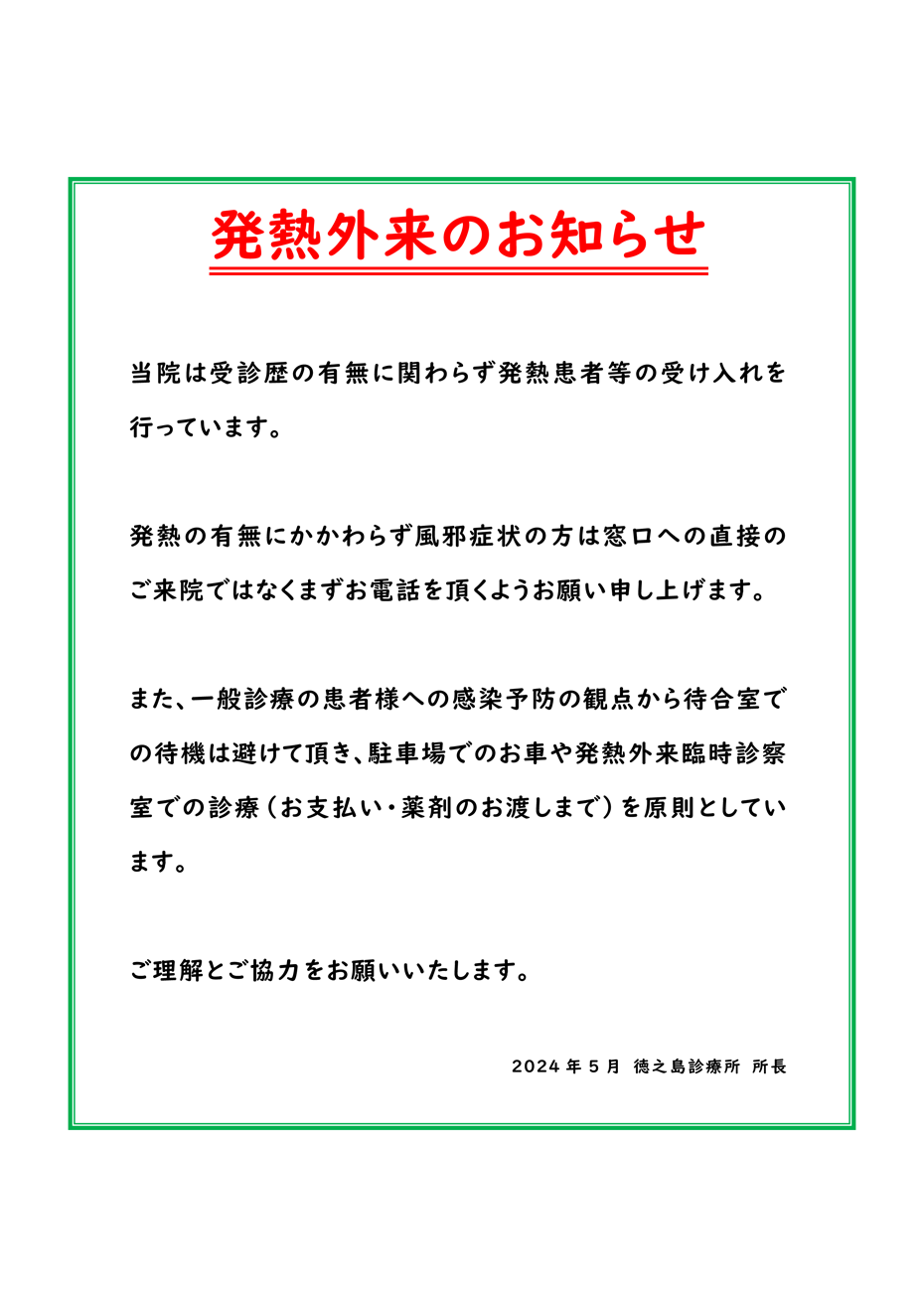 発熱外来のお知らせ

当院は受診歴の有無に関わらず発熱患者等の受け入れを行っています。

発熱の有無にかかわらず風邪症状の方は窓口への直接のご来院ではなくまずお電話を頂くようお願い申し上げます。

また、一般診療の患者様への感染予防の観点から待合室での待機は避けて頂き、駐車場でのお車や発熱外来臨時診察室での診療（お支払い・薬剤のお渡しまで）を原則としています。

ご理解とご協力をお願いいたします。

2024年5月　徳之島診療所　所長